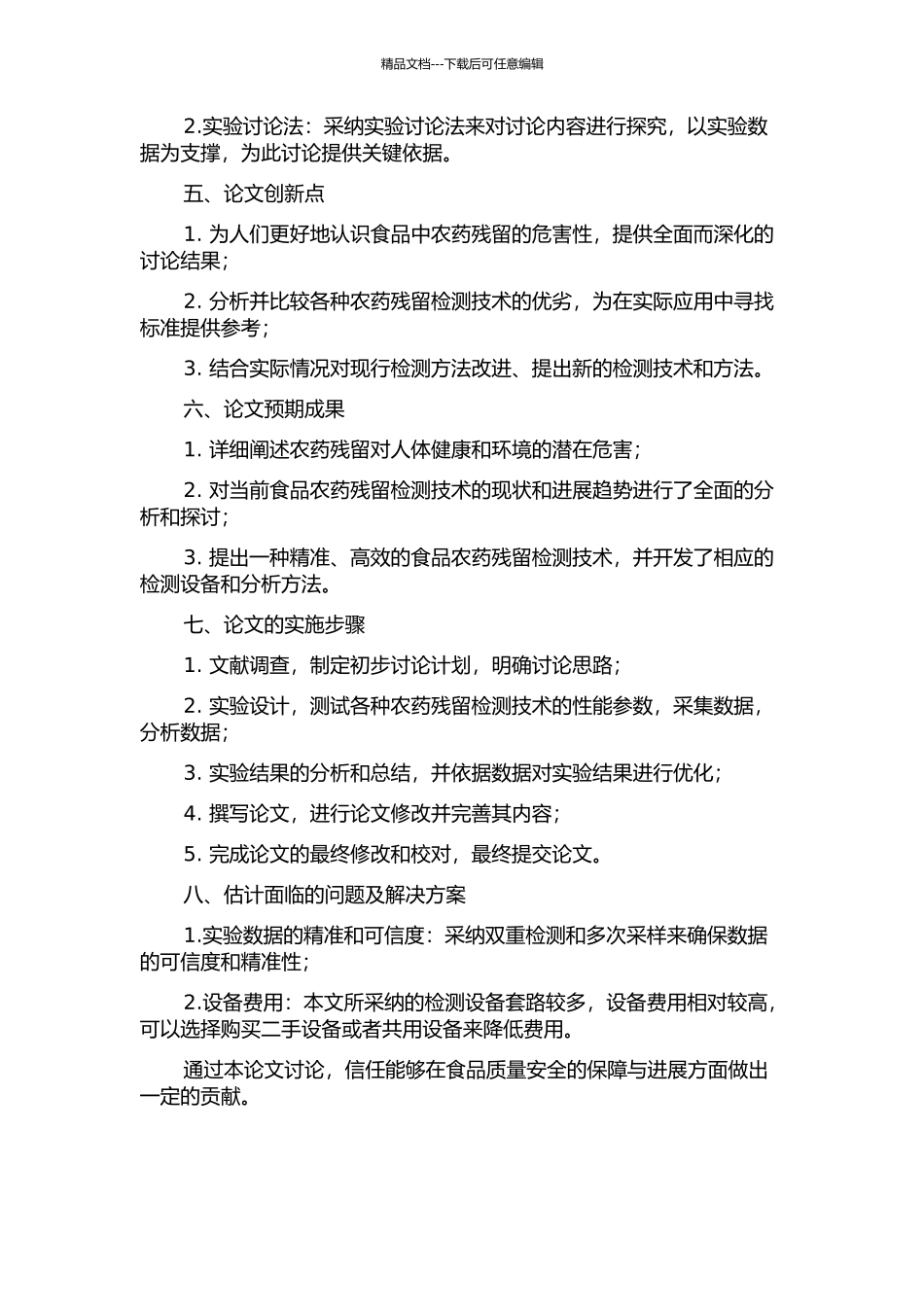 精品文档---下载后可任意编辑

2.实验讨论法：采纳实验讨论法来对讨论内容进行探究，以实验数据为支撑，为此讨论提供关键依据。

五、论文创新点

1. 为人们更好地认识食品中农药残留的危害性，提供全面而深化的讨论结果；

2. 分析并比较各种农药残留检测技术的优劣，为在实际应用中寻找标准提供参考；

3. 结合实际情况对现行检测方法改进、提出新的检测技术和方法。

六、论文预期成果

1. 详细阐述农药残留对人体健康和环境的潜在危害；

2. 对当前食品农药残留检测技术的现状和进展趋势进行了全面的分析和探讨；

3. 提出一种精准、高效的食品农药残留检测技术，并开发了相应的检测设备和分析方法。

七、论文的实施步骤

1. 文献调查，制定初步讨论计划，明确讨论思路；

2. 实验设计，测试各种农药残留检测技术的性能参数，采集数据，分析数据；

3. 实验结果的分析和总结，并依据数据对实验结果进行优化；

4. 撰写论文，进行论文修改并完善其内容；

5. 完成论文的最终修改和校对，最终提交论文。

八、估计面临的问题及解决方案

1.实验数据的精准和可信度：采纳双重检测和多次采样来确保数据的可信度和精准性；

2.设备费用：本文所采纳的检测设备套路较多，设备费用相对较高，可以选择购买二手设备或者共用设备来降低费用。

通过本论文讨论，信任能够在食品质量安全的保障与进展方面做出一定的贡献。